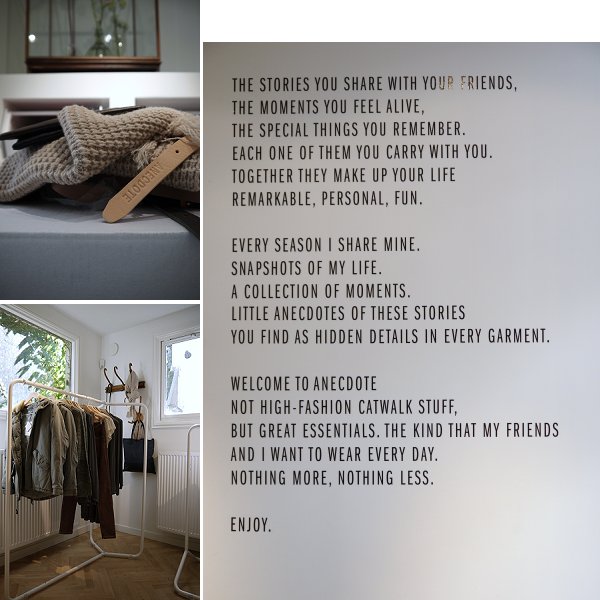 ANECDOTE

THE STORIES YOU SHARE WITH YOUR FRIENDS,
THE MOMENTS YOU FEEL ALIVE,
THE SPECIAL THINGS YOU REMEMBER.
EACH ONE OF THEM YOU CARRY WITH YOU.
TOGETHER THEY MAKE UP YOUR LIFE
REMARKABLE, PERSONAL, FUN.

EVERY SEASON I SHARE MINE.
SNAPSHOTS OF MY LIFE.
A COLLECTION OF MOMENTS.
LITTLE ANECDOTES OF THESE STORIES
YOU FIND AS HIDDEN DETAILS IN EVERY GARMENT.

WELCOME TO ANECDOTE
NOT HIGH-FASHION CATWALK STUFF,
BUT GREAT ESSENTIALS. THE KIND THAT MY FRIENDS
AND I WANT TO WEAR EVERY DAY.
NOTHING MORE, NOTHING LESS.

ENJOY.